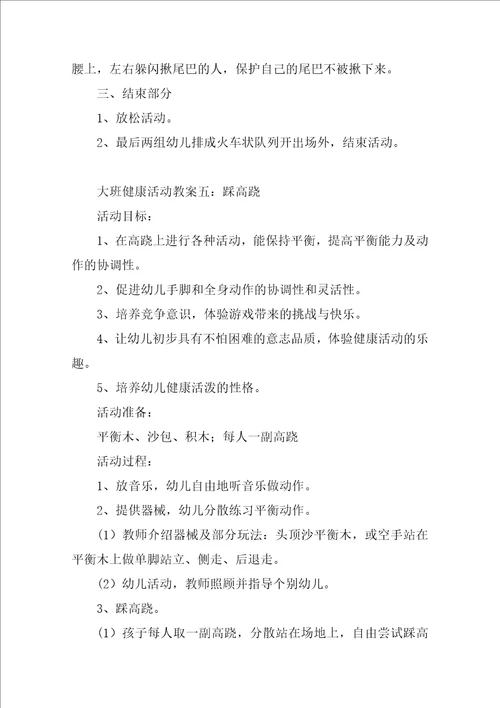 腰上，左右躲闪揪尾巴的人，保护自己的尾巴不被揪下来。

三、结束部分

1、放松活动。

2、最后两组幼儿排成火车状队列开出场外，结束活动。

大班健康活动教案五：踩高跷

活动目标：

1、在高跷上进行各种活动，能保持平衡，提高平衡能力及动作的协调性。

2、促进幼儿手脚和全身动作的协调性和灵活性。

3、培养竞争意识，体验游戏带来的挑战与快乐。

4、让幼儿初步具有不怕困难的意志品质，体验健康活动的乐趣。

5、培养幼儿健康活泼的性格。

活动准备：

平衡木、沙包、积木；每人一副高跷

活动过程：

1、放音乐，幼儿自由地听音乐做动作。

2、提供器械，幼儿分散练习平衡动作。

(1）教师介绍器械及部分玩法：头顶沙平衡木，或空手站在平衡木上做单脚站立、侧走、后退走。

(2）幼儿活动，教师照顾并指导个别幼儿。

3、踩高跷。

(1）孩子每人取一副高跷，分散站在场地上，自由尝试踩高